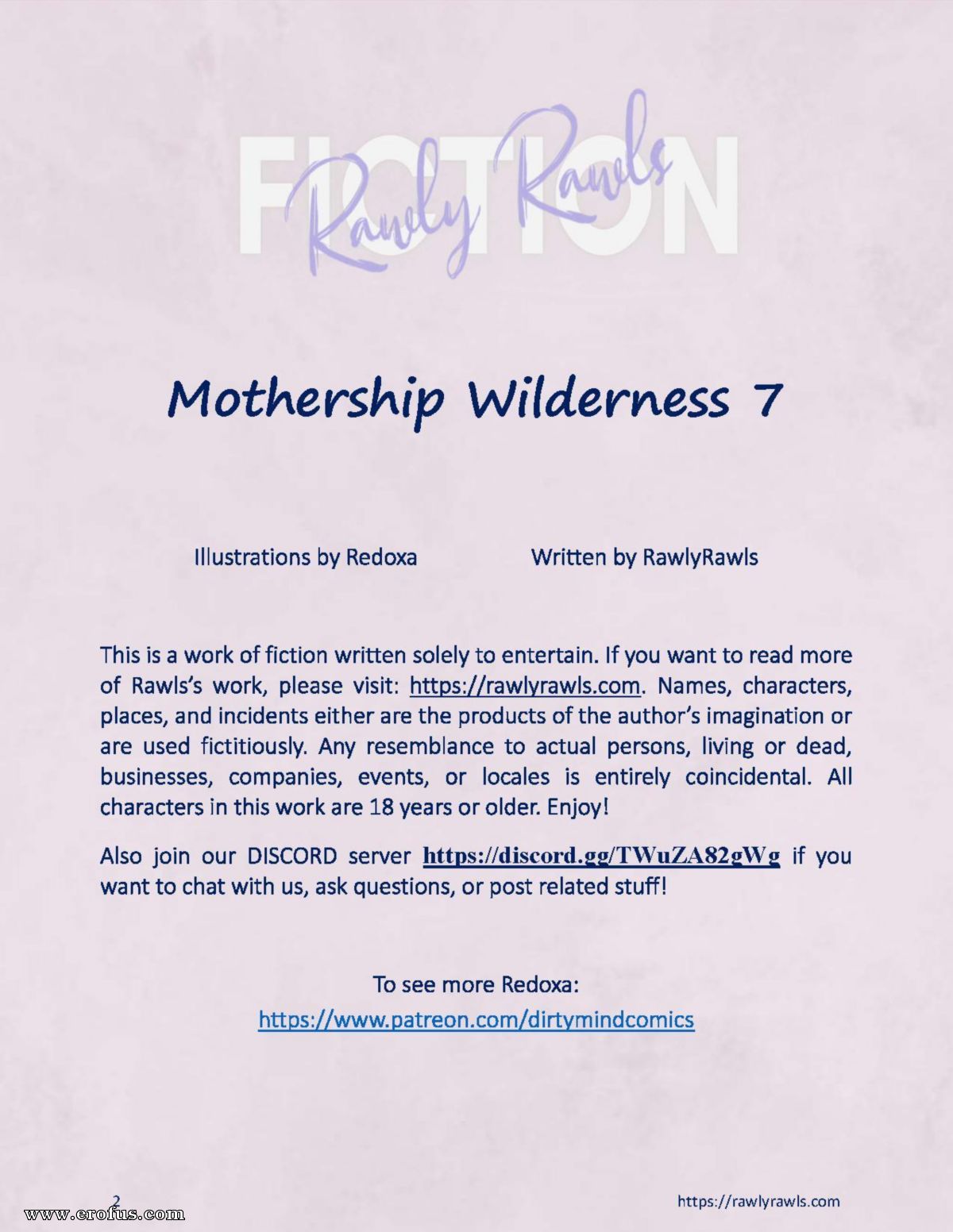 FICTION
Rawly Rawls

Mothership Wilderness 7

Illustrations by Redoxa

Written by RawlyRawls

This is a work of fiction written solely to entertain. If you want to read more of Rawls's work, please visit: https://rawlyrawls.com. Names, characters, places, and incidents either are the products of the author's imagination or are used fictitiously. Any resemblance to actual persons, living or dead, businesses, companies, events, or locales is entirely coincidental. All characters in this work are 18 years or older. Enjoy!

Also join our DISCORD server https://discord.gg/TWuZA82gWg if you want to chat with us, ask questions, or post related stuff!

To see more Redoxa:
https://www.patreon.com/dirtymindcomics

2

www.erofus.com

https://rawlyrawls.com